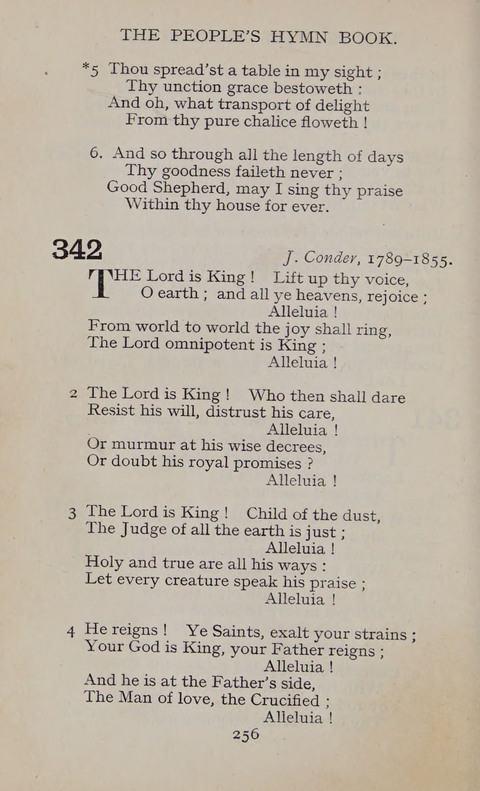 THE PEOPLE'S HYMN BOOK.

*5 Thou spread'st a table in my sight ;
Thy unction grace bestoweth :
And oh, what transport of delight
From thy pure chalice floweth !

6. And so through all the length of days
Thy goodness faileth never ;
Good Shepherd, may I sing thy praise
Within thy house for ever.

342 J. Conder, 1789–1855.

THE Lord is King ! Lift up thy voice,
O earth ; and all ye heavens, rejoice ;
Alleluia !
From world to world the joy shall ring,
The Lord omnipotent is King ;
Alleluia !

2 The Lord is King ! Who then shall dare
Resist his will, distrust his care,
Alleluia !
Or murmur at his wise decrees,
Or doubt his royal promises ?
Alleluia !

3 The Lord is King ! Child of the dust,
The Judge of all the earth is just ;
Alleluia !
Holy and true are all his ways :
Let every creature speak his praise ;
Alleluia !

4 He reigns ! Ye Saints, exalt your strains ;
Your God is King, your Father reigns ;
Alleluia !
And he is at the Father's side,
The Man of love, the Crucified ;
Alleluia !

256